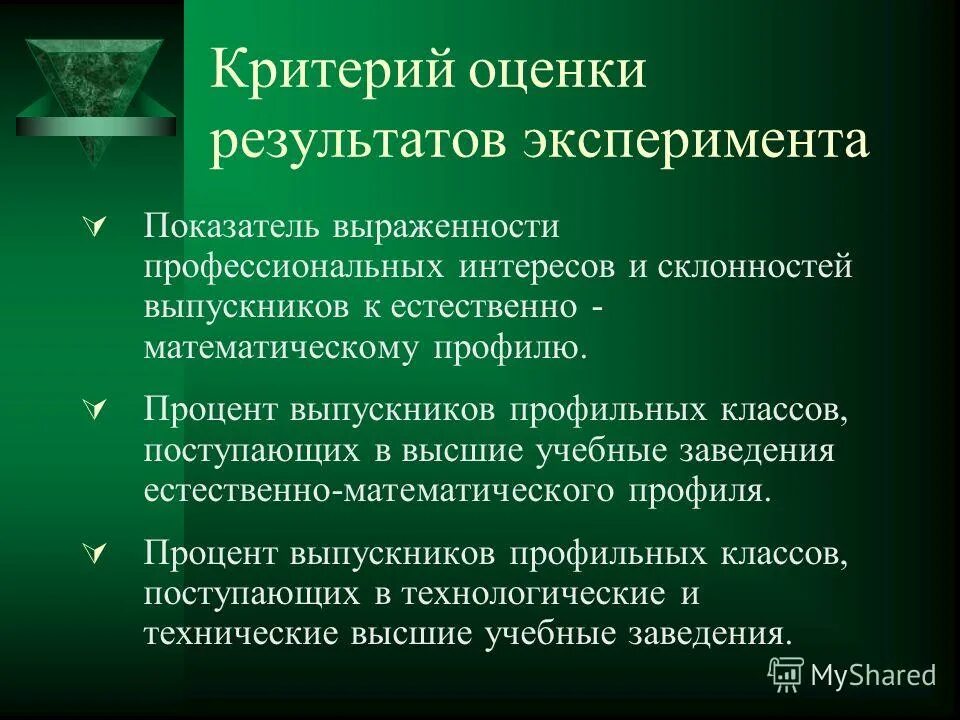 Критерий оценки результатов эксперимента

Показатель выраженности профессиональных интересов и склонностей выпускников к естественно - математическому профилю.

Процент выпускников профильных классов, поступающих в высшие учебные заведения естественно-математического профиля.

Процент выпускников профильных классов, поступающих в технологические и технические высшие учебные заведения.

MyShared